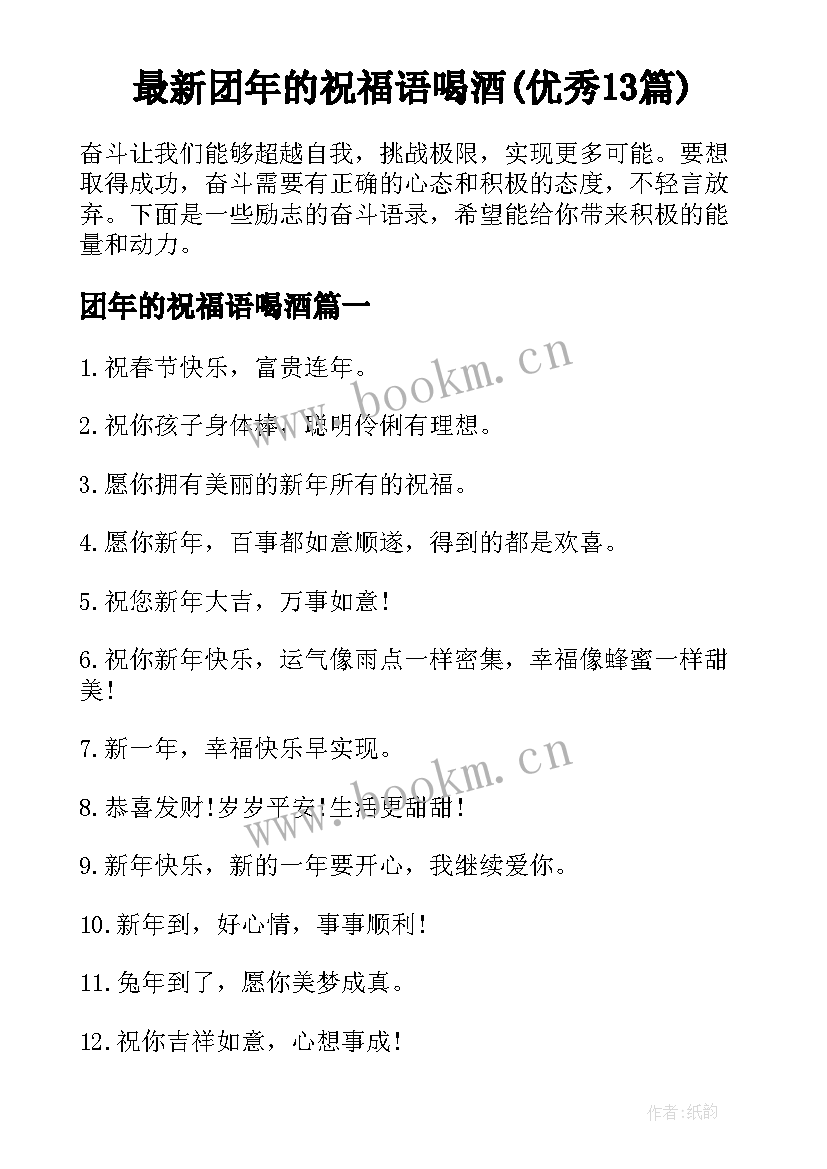 最新团年的祝福语喝酒(优秀13篇)

奋斗让我们能够超越自我，挑战极限，实现更多可能。要想取得成功，奋斗需要有正确的心态和积极的态度，不轻言放弃。下面是一些励志的奋斗语录，希望能给你带来积极的能量和动力。

团年的祝福语喝酒篇一

1.祝春节快乐，富贵连年。

2.祝你孩子身体棒，聪明伶俐有理想。

3.愿你拥有美丽的新年所有的祝福。

4.愿你新年，百事都如意顺遂，得到的都是欢喜。

5.祝您新年大吉，万事如意！

6.祝你新年快乐，运气像雨点一样密集，幸福像蜂蜜一样甜美！

7.新一年，幸福快乐早实现。

8.恭喜发财！岁岁平安！生活更甜甜！

9.新年快乐，新的一年要开心，我继续爱你。

10.新年到，好心情，事事顺利！

11.兔年到了，愿你美梦成真。

12.祝你吉祥如意，心想事成！

www.bookm.cn

www.bookm.cn

作者:纸韵